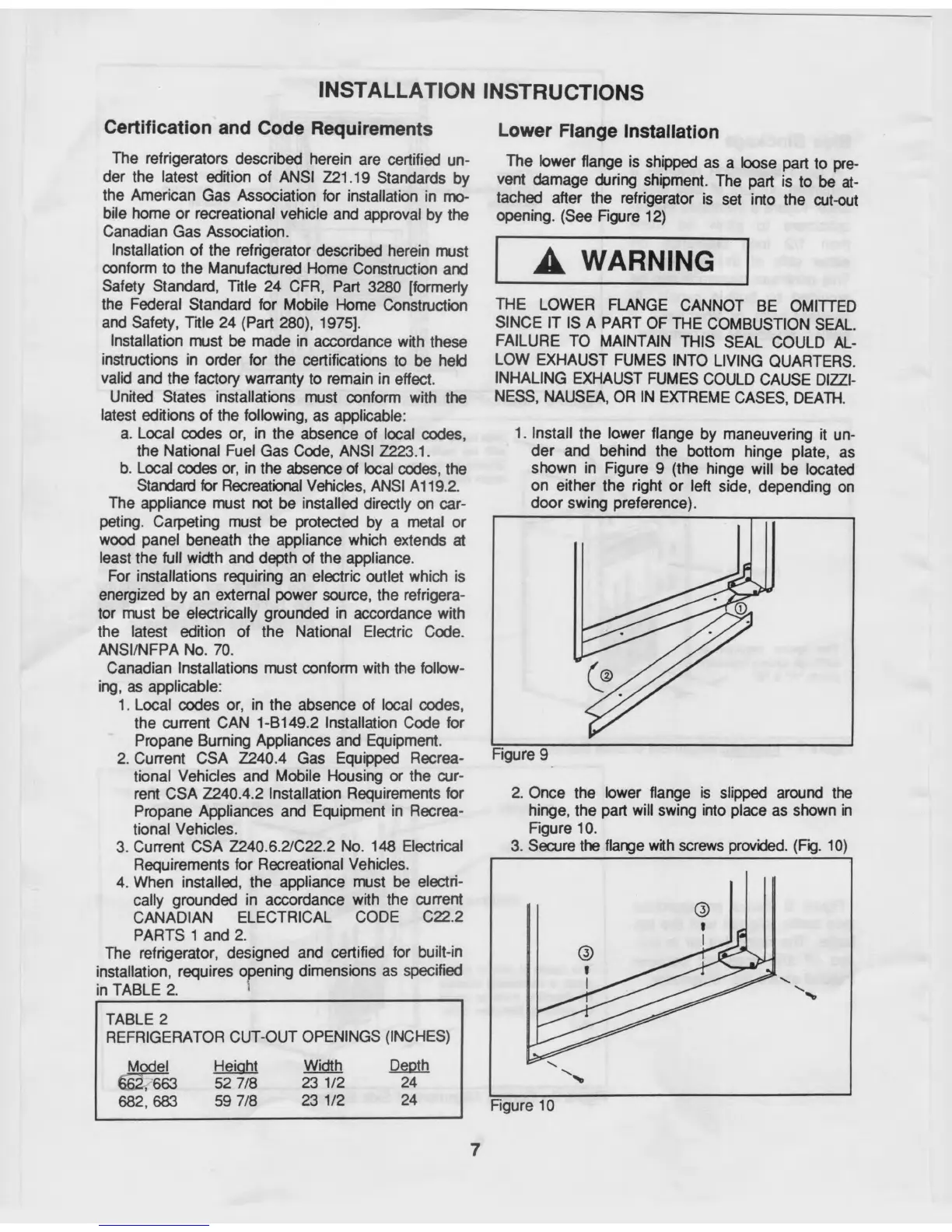 INSTALLATION INSTRUCTIONS

Certification and Code Requirements

The refrigerators described herein are certified under the latest edition of ANSI Z21.19 Standards by the American Gas Association for installation in mobile home or recreational vehicle and approval by the Canadian Gas Association.

Installation of the refrigerator described herein must conform to the Manufactured Home Construction and Safety Standard, Title 24 CFR, Part 3280 [formerly the Federal Standard for Mobile Home Construction and Safety, Title 24 (Part 280), 1975].

Installation must be made in accordance with these instructions in order for the certifications to be held valid and the factory warranty to remain in effect.

United States installations must conform with the latest editions of the following, as applicable:

a. Local codes or, in the absence of local codes, the National Fuel Gas Code, ANSI Z223.1.

b. Local codes or, in the absence of local codes, the Standard for Recreational Vehicles, ANSI A119.2.

The appliance must not be installed directly on carpeting. Carpeting must be protected by a metal or wood panel beneath the appliance which extends at least the full width and depth of the appliance.

For installations requiring an electric outlet which is energized by an external power source, the refrigerator must be electrically grounded in accordance with the latest edition of the National Electric Code. ANSI/NFPA No. 70.

Canadian Installations must conform with the following, as applicable:

1. Local codes or, in the absence of local codes, the current CAN 1-B149.2 Installation Code for Propane Burning Appliances and Equipment.

2. Current CSA Z240.4 Gas Equipped Recreational Vehicles and Mobile Housing or the current CSA Z240.4.2 Installation Requirements for Propane Appliances and Equipment in Recreational Vehicles.

3. Current CSA Z240.6.2/C22.2 No. 148 Electrical Requirements for Recreational Vehicles.

4. When installed, the appliance must be electrically grounded in accordance with the current CANADIAN ELECTRICAL CODE C22.2 PARTS 1 and 2.

The refrigerator, designed and certified for built-in installation, requires opening dimensions as specified in TABLE 2.

TABLE 2
REFRIGERATOR CUT-OUT OPENINGS (INCHES)

| Model | Height | Width | Depth |
|---|---|---|---|
| 662, 663 | 52 7/8 | 23 1/2 | 24 |
| 682, 683 | 59 7/8 | 23 1/2 | 24 |

Lower Flange Installation

The lower flange is shipped as a loose part to prevent damage during shipment. The part is to be attached after the refrigerator is set into the cut-out opening. (See Figure 12)

WARNING

THE LOWER FLANGE CANNOT BE OMITTED SINCE IT IS A PART OF THE COMBUSTION SEAL. FAILURE TO MAINTAIN THIS SEAL COULD ALLOW EXHAUST FUMES INTO LIVING QUARTERS. INHALING EXHAUST FUMES COULD CAUSE DIZZINESS, NAUSEA, OR IN EXTREME CASES, DEATH.

1. Install the lower flange by maneuvering it under and behind the bottom hinge plate, as shown in Figure 9 (the hinge will be located on either the right or left side, depending on door swing preference).

①
②

Figure 9

2. Once the lower flange is slipped around the hinge, the part will swing into place as shown in Figure 10.

3. Secure the flange with screws provided. (Fig. 10)

③
③

Figure 10

7